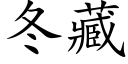 冬藏